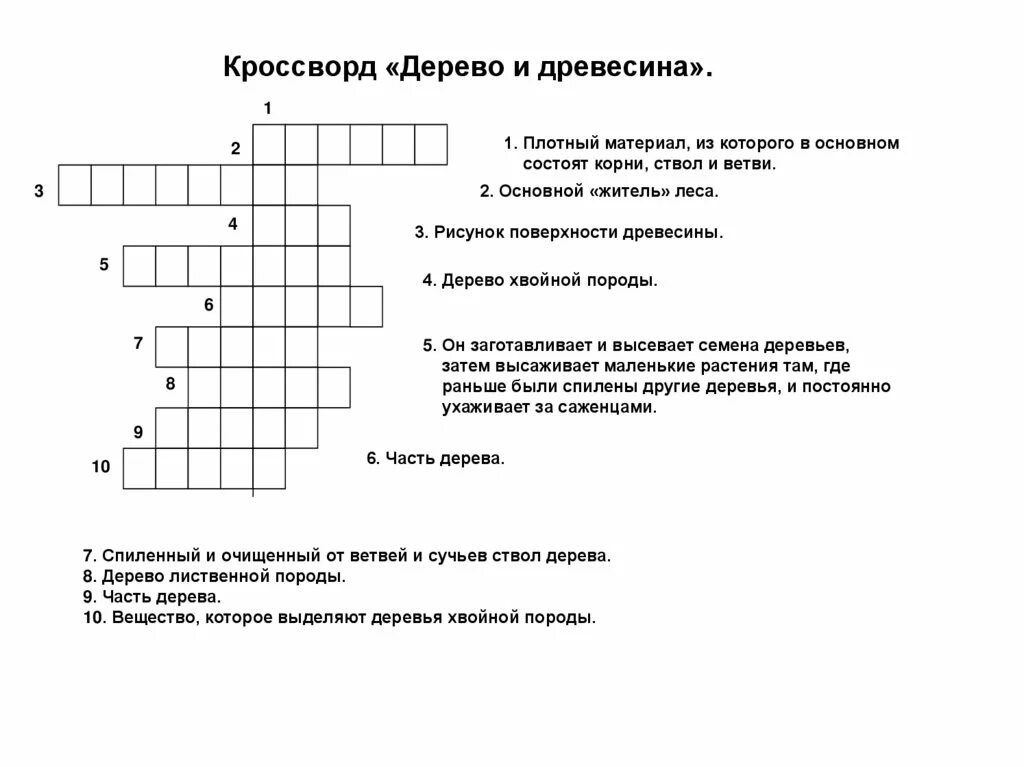 Кроссворд «Дерево и древесина».

1

2

3

4

5

6

7

8

9

10

1. Плотный материал, из которого в основном состоят корни, ствол и ветви.

2. Основной «житель» леса.

3. Рисунок поверхности древесины.

4. Дерево хвойной породы.

5. Он заготавливает и высевает семена деревьев, затем высаживает маленькие растения там, где раньше были спилены другие деревья, и постоянно ухаживает за саженцами.

6. Часть дерева.

7. Спиленный и очищенный от ветвей и сучьев ствол дерева.
8. Дерево лиственной породы.
9. Часть дерева.
10. Вещество, которое выделяют деревья хвойной породы.